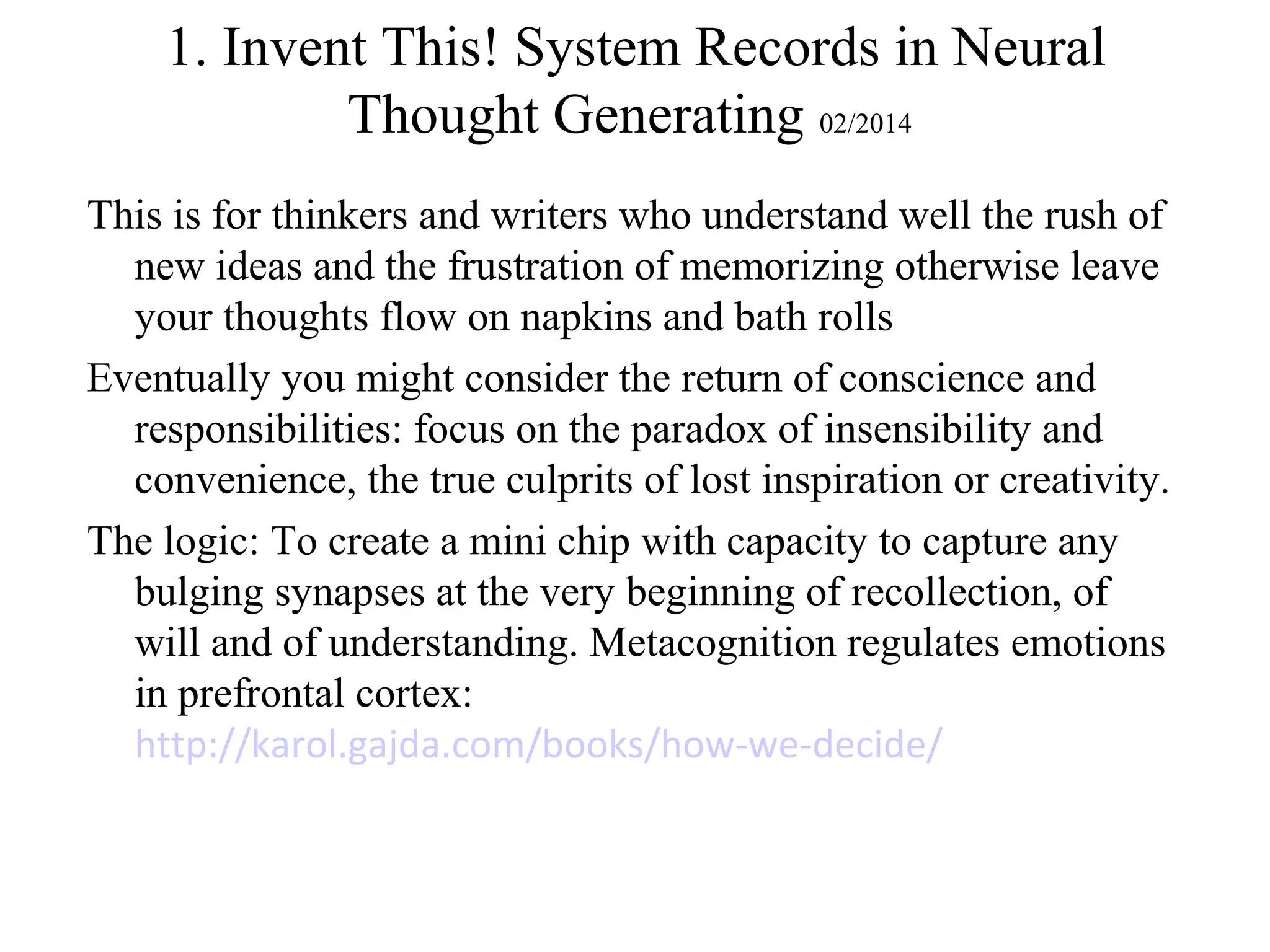 1. Invent This! System Records in Neural Thought Generating 02/2014

This is for thinkers and writers who understand well the rush of new ideas and the frustration of memorizing otherwise leave your thoughts flow on napkins and bath rolls

Eventually you might consider the return of conscience and responsibilities: focus on the paradox of insensibility and convenience, the true culprits of lost inspiration or creativity.

The logic: To create a mini chip with capacity to capture any bulging synapses at the very beginning of recollection, of will and of understanding. Metacognition regulates emotions in prefrontal cortex: http://karol.gajda.com/books/how-we-decide/